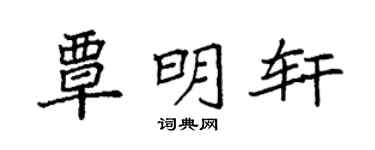 覃明轩
词典网